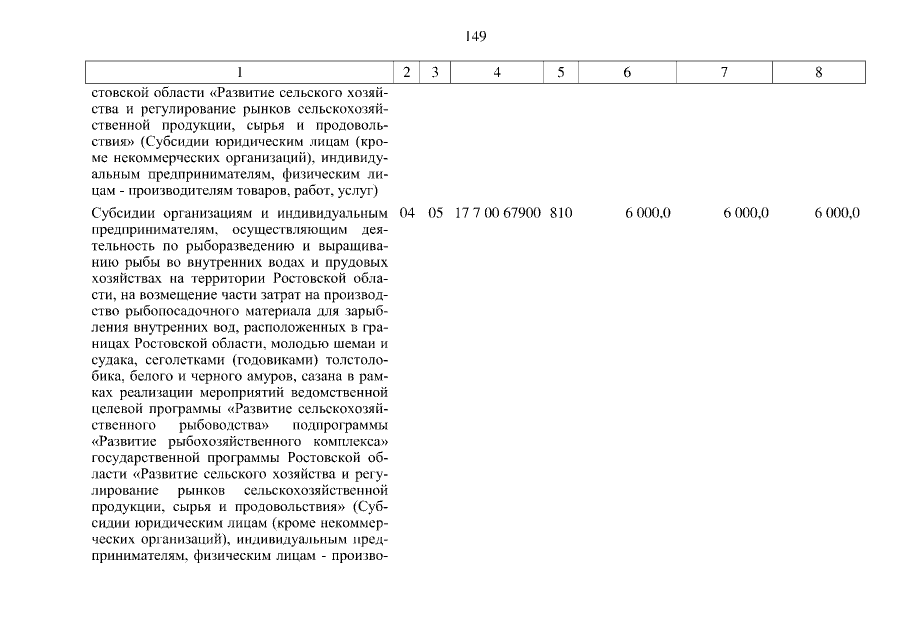 149

| 1 | 2 | 3 | 4 | 5 | 6 | 7 | 8 |
|---|---|---|---|---|---|---|---|
| стовской области «Развитие сельского хозяйства и регулирование рынков сельскохозяйственной продукции, сырья и продовольствия» (Субсидии юридическим лицам (кроме некоммерческих организаций), индивидуальным предпринимателям, физическим лицам - производителям товаров, работ, услуг) | | | | | | | |
| Субсидии организациям и индивидуальным предпринимателям, осуществляющим деятельность по рыборазведению и выращиванию рыбы во внутренних водах и прудовых хозяйствах на территории Ростовской области, на возмещение части затрат на производство рыбопосадочного материала для зарыбления внутренних вод, расположенных в границах Ростовской области, молодью шемаи и судака, сеголетками (годовиками) толстолобика, белого и черного амуров, сазана в рамках реализации мероприятий ведомственной целевой программы «Развитие сельскохозяйственного рыбоводства» подпрограммы «Развитие рыбохозяйственного комплекса» государственной программы Ростовской области «Развитие сельского хозяйства и регулирование рынков сельскохозяйственной продукции, сырья и продовольствия» (Субсидии юридическим лицам (кроме некоммерческих организаций), индивидуальным предпринимателям, физическим лицам - произво- | 04 | 05 | 17 7 00 67900 | 810 | 6 000,0 | 6 000,0 | 6 000,0 |